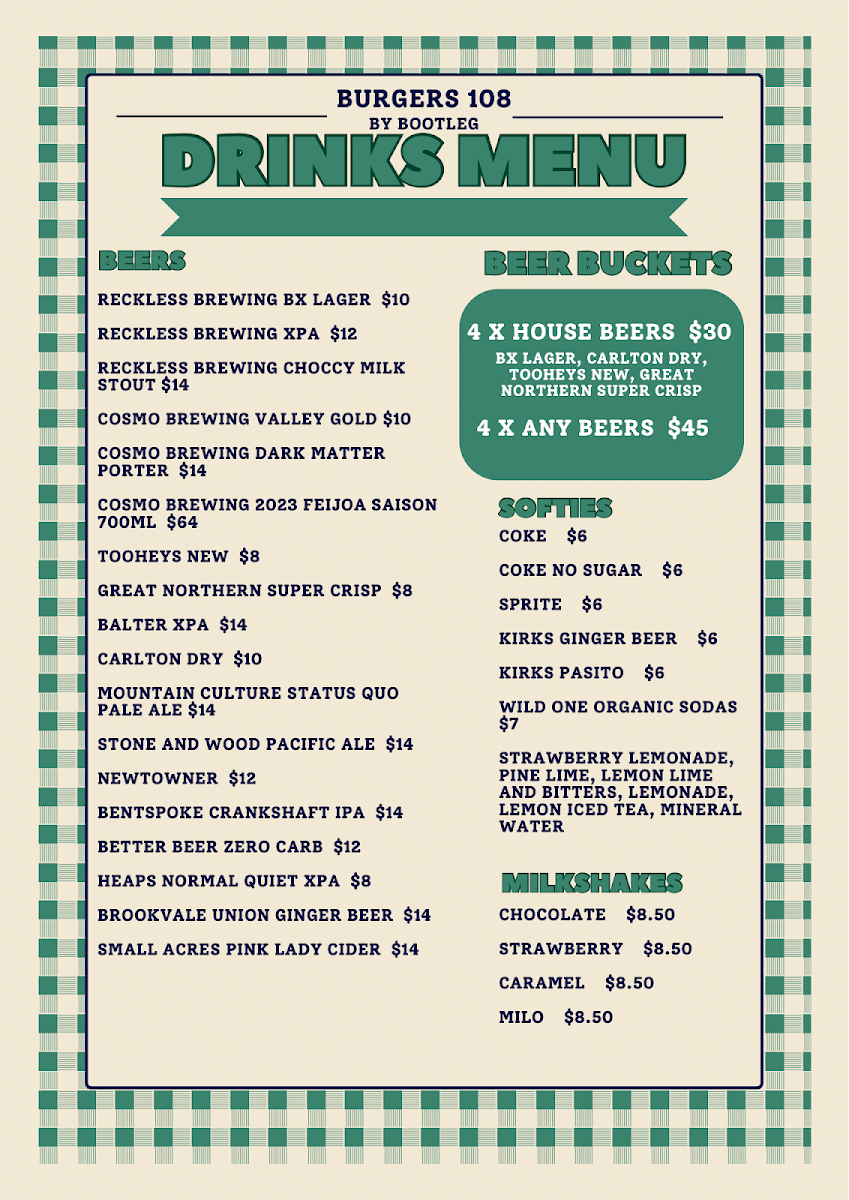 BURGERS 108
BY BOOTLEG
DRINKS MENU

BEERS

RECKLESS BREWING BX LAGER $10

RECKLESS BREWING XPA $12

RECKLESS BREWING CHOCCY MILK STOUT $14

COSMO BREWING VALLEY GOLD $10

COSMO BREWING DARK MATTER PORTER $14

COSMO BREWING 2023 FEIJOA SAISON 700ML $64

TOOHEYS NEW $8

GREAT NORTHERN SUPER CRISP $8

BALTER XPA $14

CARLTON DRY $10

MOUNTAIN CULTURE STATUS QUO PALE ALE $14

STONE AND WOOD PACIFIC ALE $14

NEWTOWNER $12

BENTSPOKE CRANKSHAFT IPA $14

BETTER BEER ZERO CARB $12

HEAPS NORMAL QUIET XPA $8

BROOKVALE UNION GINGER BEER $14

SMALL ACRES PINK LADY CIDER $14

BEER BUCKETS

4 X HOUSE BEERS $30
BX LAGER, CARLTON DRY, TOOHEYS NEW, GREAT NORTHERN SUPER CRISP

4 X ANY BEERS $45

SOFTIES

COKE $6

COKE NO SUGAR $6

SPRITE $6

KIRKS GINGER BEER $6

KIRKS PASITO $6

WILD ONE ORGANIC SODAS $7

STRAWBERRY LEMONADE, PINE LIME, LEMON LIME AND BITTERS, LEMONADE, LEMON ICED TEA, MINERAL WATER

MILKSHAKES

CHOCOLATE $8.50

STRAWBERRY $8.50

CARAMEL $8.50

MILO $8.50